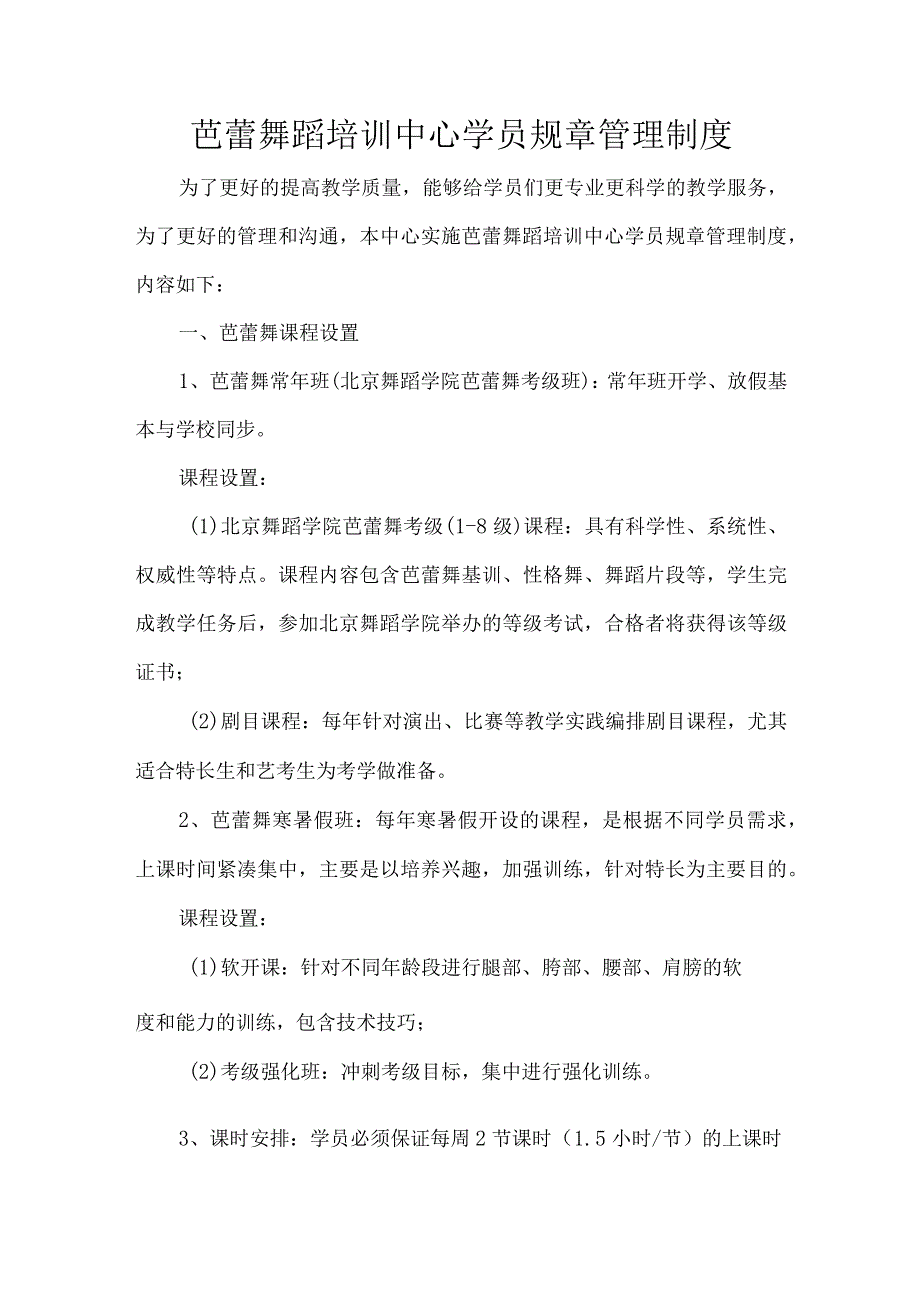 芭蕾舞蹈培训中心学员规章管理制度

为了更好的提高教学质量，能够给学员们更专业更科学的教学服务，为了更好的管理和沟通，本中心实施芭蕾舞蹈培训中心学员规章管理制度，内容如下：

一、芭蕾舞课程设置

1、芭蕾舞常年班(北京舞蹈学院芭蕾舞考级班)：常年班开学、放假基本与学校同步。

课程设置：

(1)北京舞蹈学院芭蕾舞考级(1-8级)课程：具有科学性、系统性、权威性等特点。课程内容包含芭蕾舞基训、性格舞、舞蹈片段等，学生完成教学任务后，参加北京舞蹈学院举办的等级考试，合格者将获得该等级证书；

(2)剧目课程：每年针对演出、比赛等教学实践编排剧目课程，尤其适合特长生和艺考生为考学做准备。

2、芭蕾舞寒暑假班：每年寒暑假开设的课程，是根据不同学员需求，上课时间紧凑集中，主要是以培养兴趣，加强训练，针对特长为主要目的。

课程设置：

(1)软开课：针对不同年龄段进行腿部、胯部、腰部、肩膀的软度和能力的训练，包含技术技巧；

(2)考级强化班：冲刺考级目标，集中进行强化训练。

3、课时安排：学员必须保证每周2节课时（1.5小时/节）的上课时